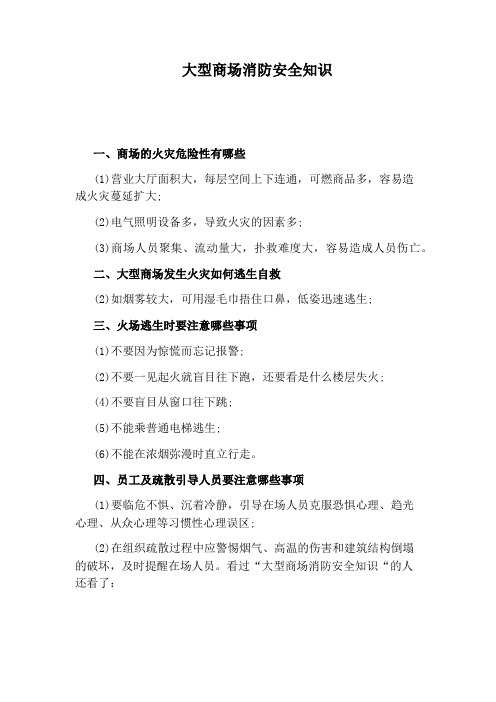 大型商场消防安全知识

一、商场的火灾危险性有哪些

(1)营业大厅面积大，每层空间上下连通，可燃商品多，容易造成火灾蔓延扩大；

(2)电气照明设备多，导致火灾的因素多；

(3)商场人员聚集、流动量大，扑救难度大，容易造成人员伤亡。

二、大型商场发生火灾如何逃生自救

(2)如烟雾较大，可用湿毛巾捂住口鼻，低姿迅速逃生；

三、火场逃生时要注意哪些事项

(1)不要因为惊慌而忘记报警；

(2)不要一见起火就盲目往下跑，还要看是什么楼层失火；

(4)不要盲目从窗口往下跳；

(5)不能乘普通电梯逃生；

(6)不能在浓烟弥漫时直立行走。

四、员工及疏散引导人员要注意哪些事项

(1)要临危不惧、沉着冷静，引导在场人员克服恐惧心理、趋光心理、从众心理等习惯性心理误区；

(2)在组织疏散过程中应警惕烟气、高温的伤害和建筑结构倒塌的破坏，及时提醒在场人员。看过“大型商场消防安全知识“的人还看了：